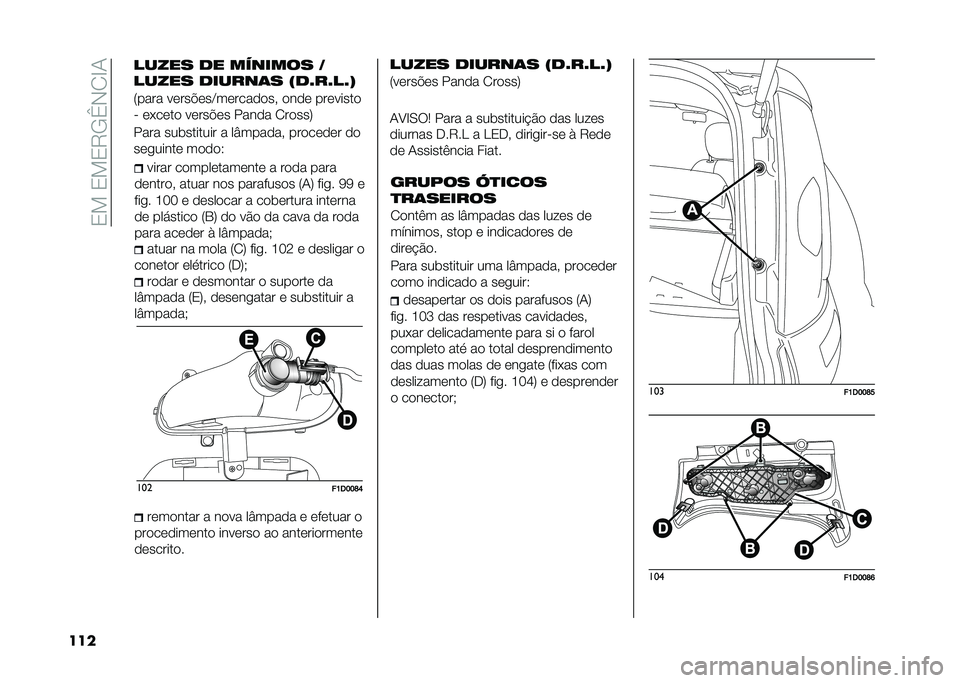 EM EMERGÊNCIA

LUZES DE MÍNIMOS / LUZES DIURNAS (D.R.L.)
(para versões/mercados, onde previsto - exceto versões Panda Cross)

Para substituir a lâmpada, proceder do seguinte modo:

virar completamente a roda para dentro, atuar nos parafusos (A) fig. 99 e fig. 100 e deslocar a cobertura interna de plástico (B) do vão da cava da roda para aceder à lâmpada;
atuar na mola (C) fig. 102 e desligar o conetor elétrico (D);
rodar e desmontar o suporte da lâmpada (E), desengatar e substituir a lâmpada;

E
C
D
102
F1D0084

remontar a nova lâmpada e efetuar o procedimento inverso ao anteriormente descrito.

LUZES DIURNAS (D.R.L.)
(versões Panda Cross)

AVISO! Para a substituição das luzes diurnas D.R.L a LED, dirigir-se à Rede de Assistência Fiat.

GRUPOS ÓTICOS TRASEIROS
Contêm as lâmpadas das luzes de mínimos, stop e indicadores de direção.

Para substituir uma lâmpada, proceder como indicado a seguir:

desapertar os dois parafusos (A) fig. 103 das respetivas cavidades, puxar delicadamente para si o farol completo até ao total desprendimento das duas molas de engate (fixas com deslizamento (D) fig. 104) e desprender o conector;

A
103
F1D0085

B
D
C
B
D
104
F1D0086

112

carmanualsonline.info